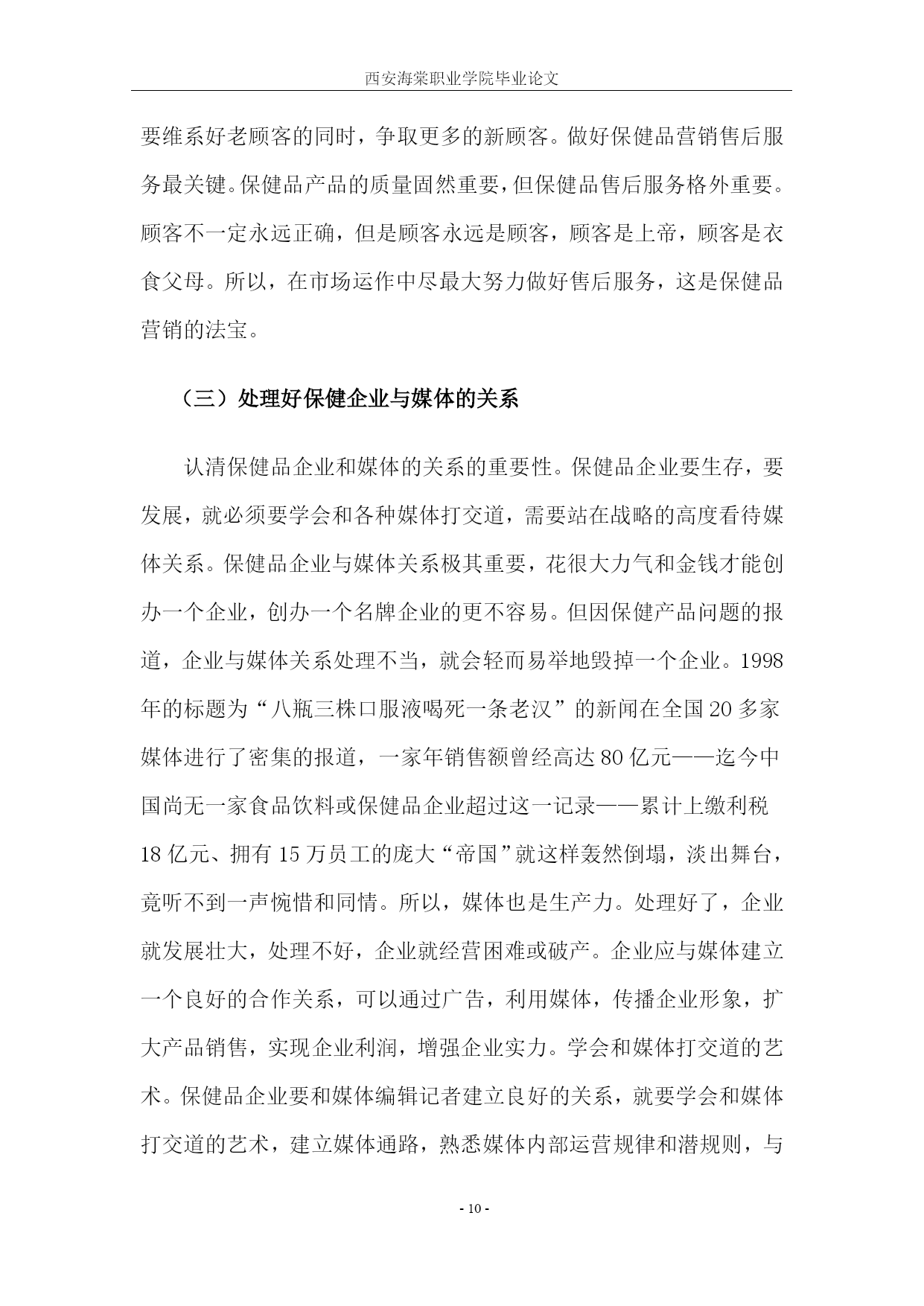 西安海棠职业学院毕业论文

要维系好老顾客的同时，争取更多的新顾客。做好保健品营销售后服务最关键。保健品产品的质量固然重要，但保健品售后服务格外重要。顾客不一定永远正确，但是顾客永远是顾客，顾客是上帝，顾客是衣食父母。所以，在市场运作中尽最大努力做好售后服务，这是保健品营销的法宝。

（三）处理好保健企业与媒体的关系

认清保健品企业和媒体的关系的重要性。保健品企业要生存，要发展，就必须要学会和各种媒体打交道，需要站在战略的高度看待媒体关系。保健品企业与媒体关系极其重要，花很大力气和金钱才能创办一个企业，创办一个名牌企业的更不容易。但因保健产品问题的报道，企业与媒体关系处理不当，就会轻而易举地毁掉一个企业。1998年的标题为“八瓶三株口服液喝死一条老汉”的新闻在全国20多家媒体进行了密集的报道，一家年销售额曾经高达80亿元——迄今中国尚无一家食品饮料或保健品企业超过这一记录——累计上缴利税18亿元、拥有15万员工的庞大“帝国”就这样轰然倒塌，淡出舞台，竟听不到一声惋惜和同情。所以，媒体也是生产力。处理好了，企业就发展壮大，处理不好，企业就经营困难或破产。企业应与媒体建立一个良好的合作关系，可以通过广告，利用媒体，传播企业形象，扩大产品销售，实现企业利润，增强企业实力。学会和媒体打交道的艺术。保健品企业要和媒体编辑记者建立良好的关系，就要学会和媒体打交道的艺术，建立媒体通路，熟悉媒体内部运营规律和潜规则，与

- 10 -